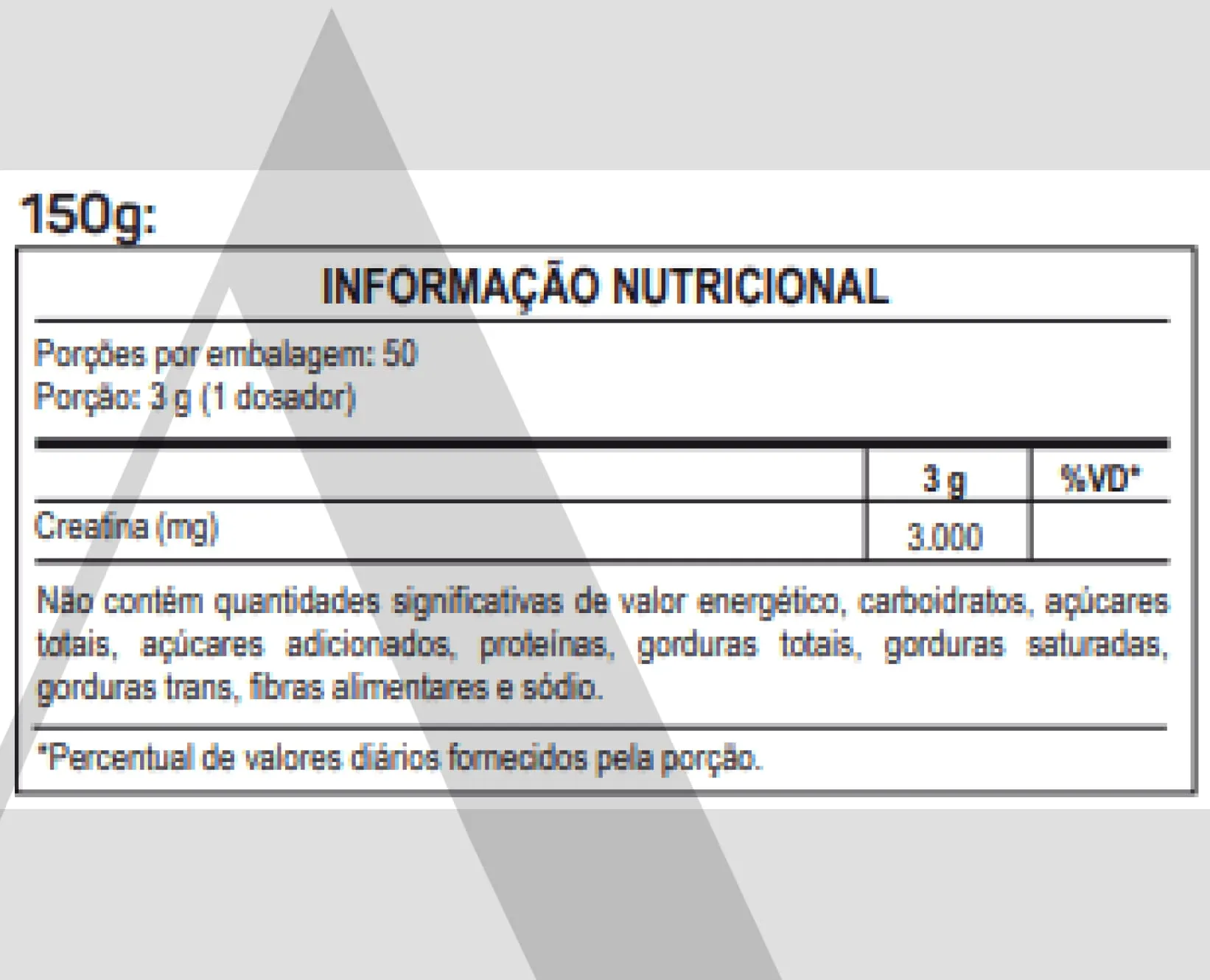 150g:

INFORMAÇÃO NUTRICIONAL

Porções por embalagem: 50
Porção: 3 g (1 dosador)

| | 3 g | %VD* |
|---|---|---|
| Creatina (mg) | 3.000 | |

Não contém quantidades significativas de valor energético, carboidratos, açúcares totais, açúcares adicionados, proteínas, gorduras totais, gorduras saturadas, gorduras trans, fibras alimentares e sódio.

*Percentual de valores diários fornecidos pela porção.